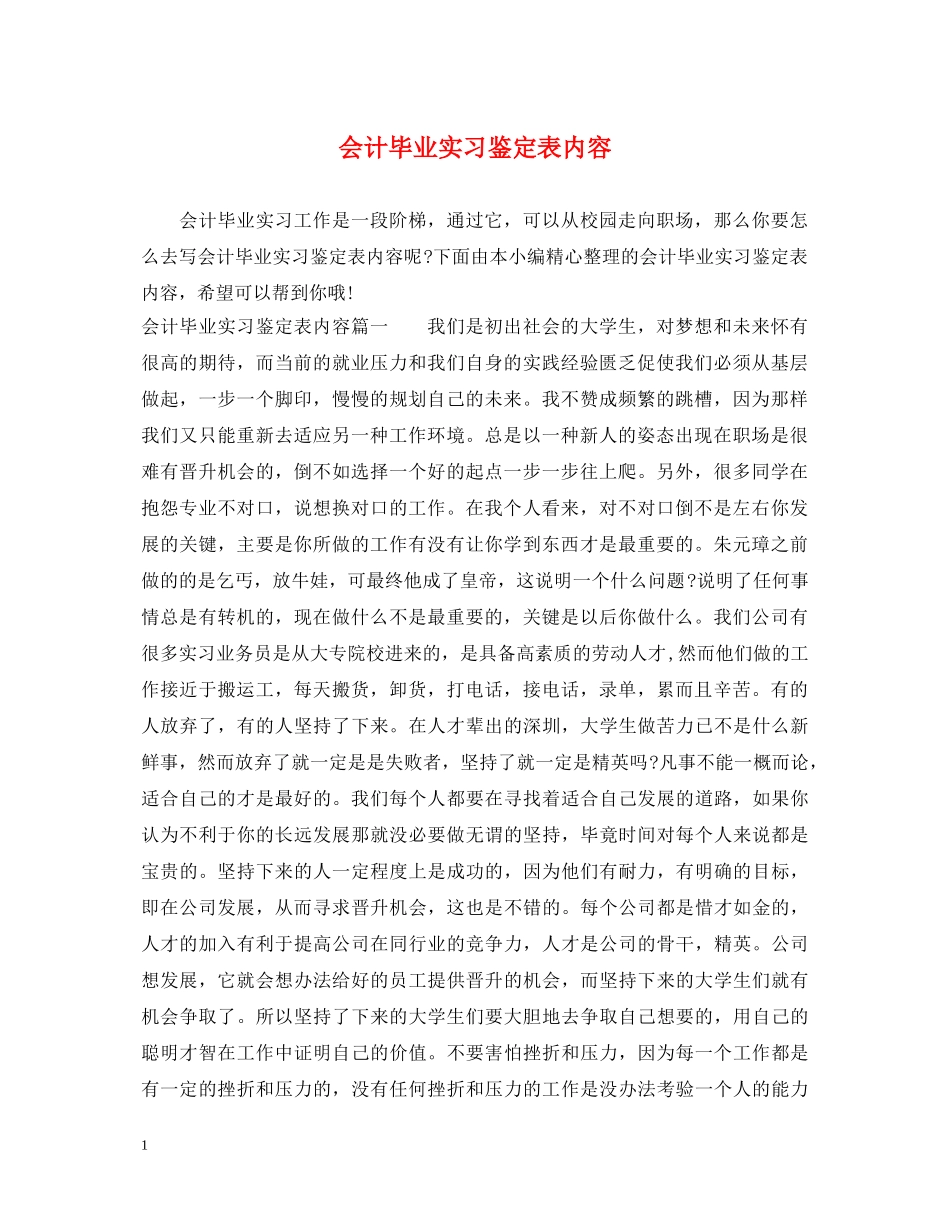 会计毕业实习鉴定表内容

会计毕业实习工作是一段阶梯，通过它，可以从校园走向职场，那么你要怎么去写会计毕业实习鉴定表内容呢?下面由本小编精心整理的会计毕业实习鉴定表内容，希望可以帮到你哦!

会计毕业实习鉴定表内容篇一　　我们是初出社会的大学生，对梦想和未来怀有很高的期待，而当前的就业压力和我们自身的实践经验匮乏促使我们必须从基层做起，一步一个脚印，慢慢的规划自己的未来。我不赞成频繁的跳槽，因为那样我们又只能重新去适应另一种工作环境。总是以一种新人的姿态出现在职场是很难有晋升机会的，倒不如选择一个好的起点一步一步往上爬。另外，很多同学在抱怨专业不对口，说想换对口的工作。在我个人看来，对不对口倒不是左右你发展的关键，主要是你所做的工作有没有让你学到东西才是最重要的。朱元璋之前做的的是乞丐，放牛娃，可最终他成了皇帝，这说明一个什么问题?说明了任何事情总是有转机的，现在做什么不是最重要的，关键是以后你做什么。我们公司有很多实习业务员是从大专院校进来的，是具备高素质的劳动人才,然而他们做的工作接近于搬运工，每天搬货，卸货，打电话，接电话，录单，累而且辛苦。有的人放弃了，有的人坚持了下来。在人才辈出的深圳，大学生做苦力已不是什么新鲜事，然而放弃了就一定是是失败者，坚持了就一定是精英吗?凡事不能一概而论，适合自己的才是最好的。我们每个人都要在寻找着适合自己发展的道路，如果你认为不利于你的长远发展那就没必要做无谓的坚持，毕竟时间对每个人来说都是宝贵的。坚持下来的人一定程度上是成功的，因为他们有耐力，有明确的目标，即在公司发展，从而寻求晋升机会，这也是不错的。每个公司都是惜才如金的，人才的加入有利于提高公司在同行业的竞争力，人才是公司的骨干，精英。公司想发展，它就会想办法给好的员工提供晋升的机会，而坚持下来的大学生们就有机会争取了。所以坚持了下来的大学生们要大胆地去争取自己想要的，用自己的聪明才智在工作中证明自己的价值。不要害怕挫折和压力，因为每一个工作都是有一定的挫折和压力的，没有任何挫折和压力的工作是没办法考验一个人的能力

1